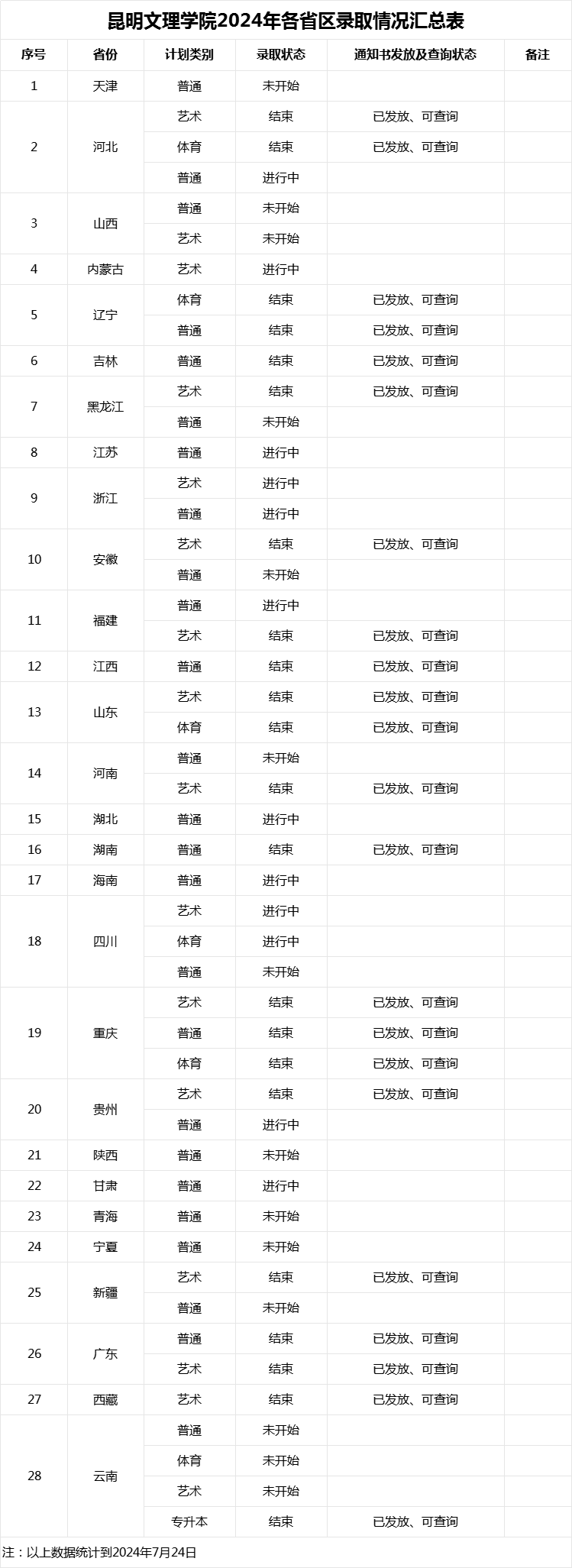 昆明文理学院2024年各省区录取情况汇总表

| 序号 | 省份 | 计划类别 | 录取状态 | 通知书发放及查询状态 | 备注 |
|---|---|---|---|---|---|
| 1 | 天津 | 普通 | 未开始 | | |
| 2 | 河北 | 艺术 | 结束 | 已发放、可查询 | |
| | | 体育 | 结束 | 已发放、可查询 | |
| | | 普通 | 进行中 | | |
| 3 | 山西 | 普通 | 未开始 | | |
| | | 艺术 | 未开始 | | |
| 4 | 内蒙古 | 艺术 | 进行中 | | |
| 5 | 辽宁 | 体育 | 结束 | 已发放、可查询 | |
| | | 普通 | 结束 | 已发放、可查询 | |
| 6 | 吉林 | 普通 | 结束 | 已发放、可查询 | |
| 7 | 黑龙江 | 艺术 | 结束 | 已发放、可查询 | |
| | | 普通 | 未开始 | | |
| 8 | 江苏 | 普通 | 进行中 | | |
| 9 | 浙江 | 艺术 | 进行中 | | |
| | | 普通 | 进行中 | | |
| 10 | 安徽 | 艺术 | 结束 | 已发放、可查询 | |
| | | 普通 | 未开始 | | |
| 11 | 福建 | 普通 | 进行中 | | |
| | | 艺术 | 结束 | 已发放、可查询 | |
| 12 | 江西 | 普通 | 结束 | 已发放、可查询 | |
| 13 | 山东 | 艺术 | 结束 | 已发放、可查询 | |
| | | 体育 | 结束 | 已发放、可查询 | |
| 14 | 河南 | 普通 | 未开始 | | |
| | | 艺术 | 结束 | 已发放、可查询 | |
| 15 | 湖北 | 普通 | 进行中 | | |
| 16 | 湖南 | 普通 | 结束 | 已发放、可查询 | |
| 17 | 海南 | 普通 | 进行中 | | |
| 18 | 四川 | 艺术 | 进行中 | | |
| | | 体育 | 进行中 | | |
| | | 普通 | 未开始 | | |
| 19 | 重庆 | 艺术 | 结束 | 已发放、可查询 | |
| | | 普通 | 结束 | 已发放、可查询 | |
| | | 体育 | 结束 | 已发放、可查询 | |
| 20 | 贵州 | 艺术 | 结束 | 已发放、可查询 | |
| | | 普通 | 进行中 | | |
| 21 | 陕西 | 普通 | 未开始 | | |
| 22 | 甘肃 | 普通 | 进行中 | | |
| 23 | 青海 | 普通 | 未开始 | | |
| 24 | 宁夏 | 普通 | 未开始 | | |
| 25 | 新疆 | 艺术 | 结束 | 已发放、可查询 | |
| | | 普通 | 未开始 | | |
| 26 | 广东 | 普通 | 结束 | 已发放、可查询 | |
| | | 艺术 | 结束 | 已发放、可查询 | |
| 27 | 西藏 | 艺术 | 结束 | 已发放、可查询 | |
| 28 | 云南 | 普通 | 未开始 | | |
| | | 体育 | 未开始 | | |
| | | 艺术 | 未开始 | | |
| | | 专升本 | 结束 | 已发放、可查询 | |

注：以上数据统计到2024年7月24日